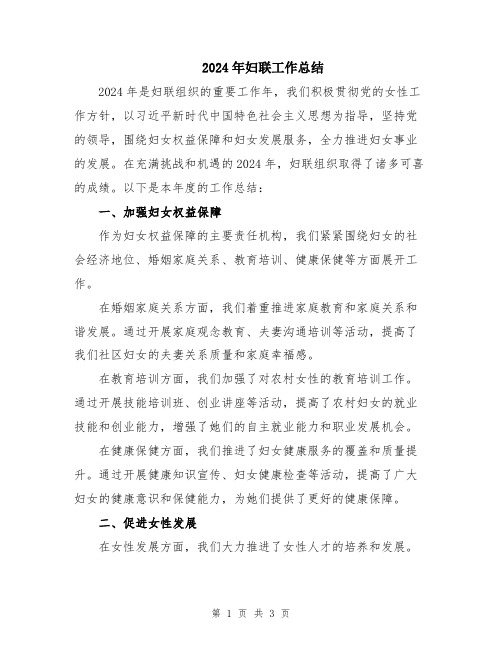 2024年妇联工作总结

2024年是妇联组织的重要工作年，我们积极贯彻党的女性工作方针，以习近平新时代中国特色社会主义思想为指导，坚持党的领导，围绕妇女权益保障和妇女发展服务，全力推进妇女事业的发展。在充满挑战和机遇的2024年，妇联组织取得了诸多可喜的成绩。以下是本年度的工作总结：

一、加强妇女权益保障

作为妇女权益保障的主要责任机构，我们紧紧围绕妇女的社会经济地位、婚姻家庭关系、教育培训、健康保健等方面展开工作。

在婚姻家庭关系方面，我们着重推进家庭教育和家庭关系和谐发展。通过开展家庭观念教育、夫妻沟通培训等活动，提高了我们社区妇女的夫妻关系质量和家庭幸福感。

在教育培训方面，我们加强了对农村女性的教育培训工作。通过开展技能培训班、创业讲座等活动，提高了农村妇女的就业技能和创业能力，增强了她们的自主就业能力和职业发展机会。

在健康保健方面，我们推进了妇女健康服务的覆盖和质量提升。通过开展健康知识宣传、妇女健康检查等活动，提高了广大妇女的健康意识和保健能力，为她们提供了更好的健康保障。

二、促进女性发展

在女性发展方面，我们大力推进了女性人才的培养和发展。

第 1 页 共 3 页